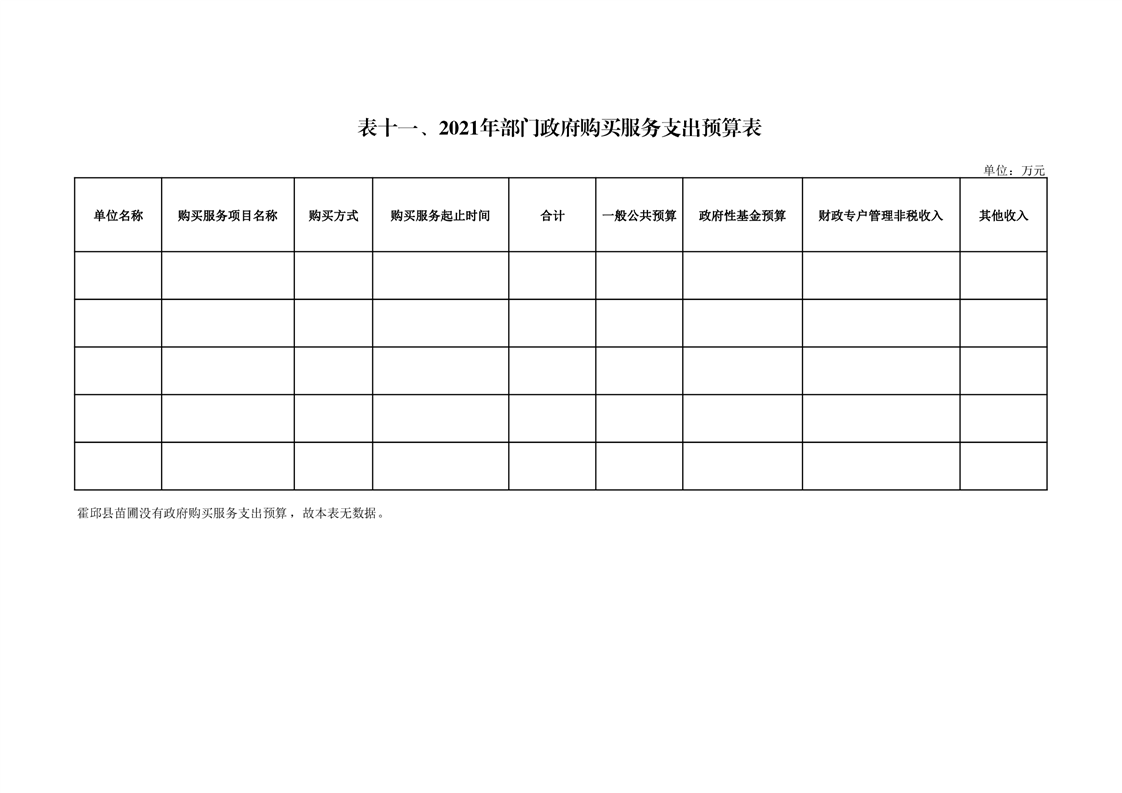 表十一、2021年部门政府购买服务支出预算表

单位：万元

| 单位名称 | 购买服务项目名称 | 购买方式 | 购买服务起止时间 | 合计 | 一般公共预算 | 政府性基金预算 | 财政专户管理非税收入 | 其他收入 |
|---|---|---|---|---|---|---|---|---|
| | | | | | | | | |
| | | | | | | | | |
| | | | | | | | | |
| | | | | | | | | |
| | | | | | | | | |

霍邱县苗圃没有政府购买服务支出预算，故本表无数据。